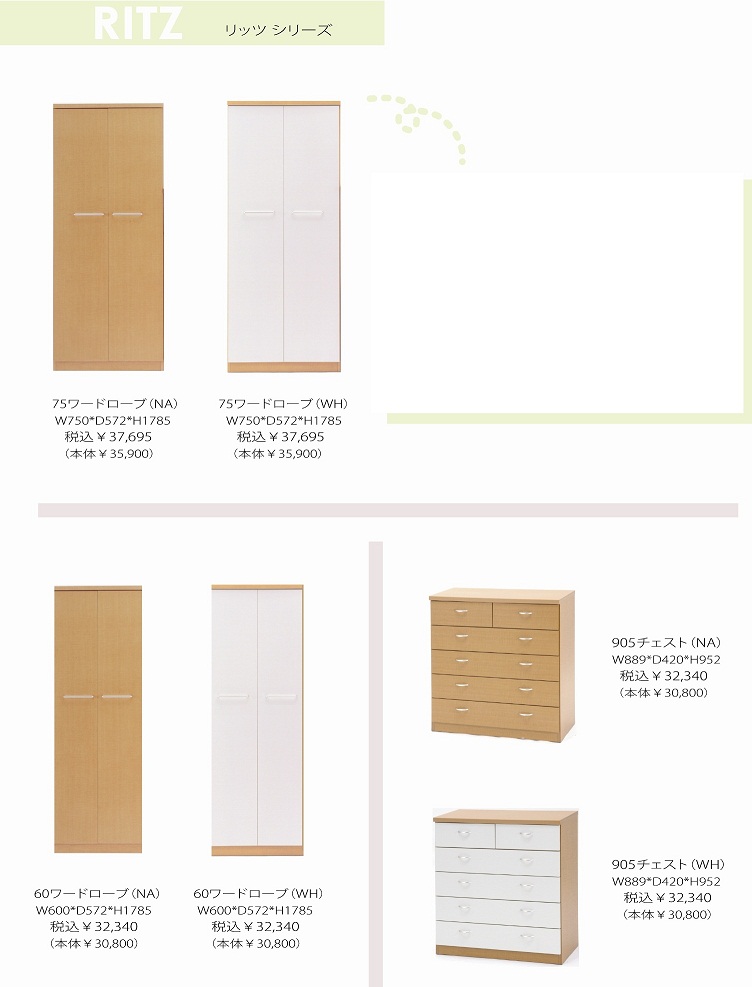 RITZ リッツ シリーズ

75ワードローブ（NA）
W750*D572*H1785
税込￥37,695
（本体￥35,900）

75ワードローブ（WH）
W750*D572*H1785
税込￥37,695
（本体￥35,900）

60ワードローブ（NA）
W600*D572*H1785
税込￥32,340
（本体￥30,800）

60ワードローブ（WH）
W600*D572*H1785
税込￥32,340
（本体￥30,800）

905チェスト（NA）
W889*D420*H952
税込￥32,340
（本体￥30,800）

905チェスト（WH）
W889*D420*H952
税込￥32,340
（本体￥30,800）